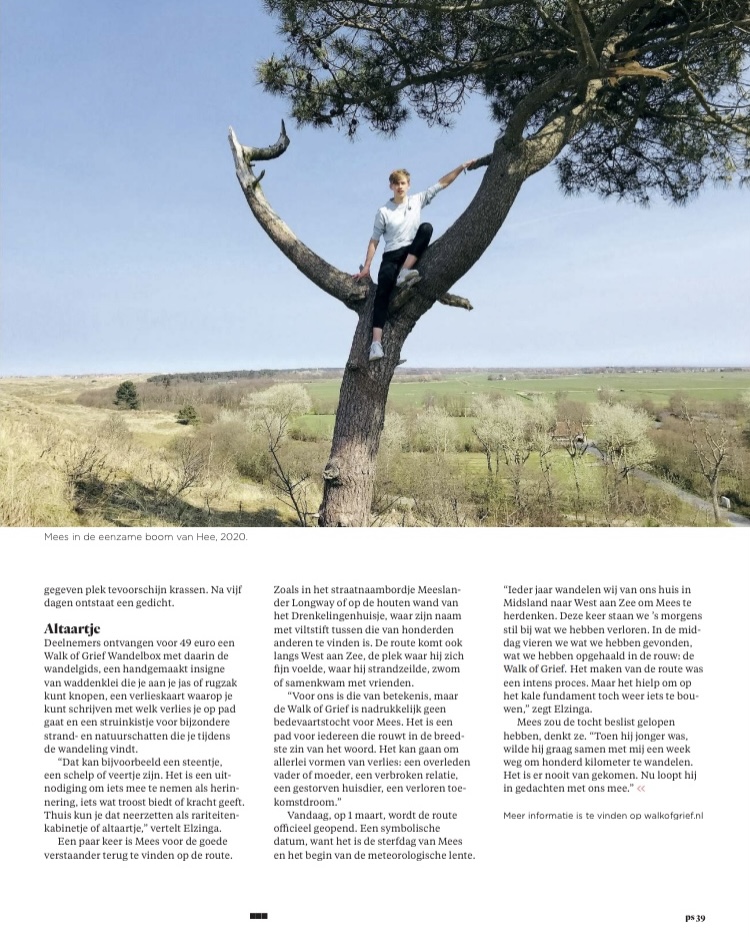 Mees in de eenzame boom van Hee, 2020.

gegeven plek tevoorschijn krassen. Na vijf dagen ontstaat een gedicht.

Altaartje

Deelnemers ontvangen voor 49 euro een Walk of Grief Wandelbox met daarin de wandelgids, een handgemaakt insigne van waddenklei die je aan je jas of rugzak kunt knopen, een verlieskaart waarop je kunt schrijven met welk verlies je op pad gaat en een struinkistje voor bijzondere strand- en natuurschatten die je tijdens de wandeling vindt.

"Dat kan bijvoorbeeld een steentje, een schelp of veertje zijn. Het is een uitnodiging om iets mee te nemen als herinnering, iets wat troost biedt of kracht geeft. Thuis kun je dat neerzetten als rariteitenkabinetje of altaartje," vertelt Elzinga.

Een paar keer is Mees voor de goede verstaander terug te vinden op de route. Zoals in het straatnaambordje Meeslander Longway of op de houten wand van het Drenkelingenhuisje, waar zijn naam met viltstift tussen die van honderden anderen te vinden is. De route komt ook langs West aan Zee, de plek waar hij zich fijn voelde, waar hij strandzeilde, zwom of samenkwam met vrienden.

"Voor ons is die van betekenis, maar de Walk of Grief is nadrukkelijk geen bedevaartstocht voor Mees. Het is een pad voor iedereen die rouwt in de breedste zin van het woord. Het kan gaan om allerlei vormen van verlies: een overleden vader of moeder, een verbroken relatie, een gestorven huisdier, een verloren toekomstdroom."

Vandaag, op 1 maart, wordt de route officieel geopend. Een symbolische datum, want het is de sterfdag van Mees en het begin van de meteorologische lente.

"Ieder jaar wandelen wij van ons huis in Midsland naar West aan Zee om Mees te herdenken. Deze keer staan we 's morgens stil bij wat we hebben verloren. In de middag vieren we wat we hebben gevonden, wat we hebben opgehaald in de rouw: de Walk of Grief. Het maken van de route was een intens proces. Maar het hielp om op het kale fundament toch weer iets te bouwen," zegt Elzinga.

Mees zou de tocht beslist gelopen hebben, denkt ze. "Toen hij jonger was, wilde hij graag samen met mij een week weg om honderd kilometer te wandelen. Het is er nooit van gekomen. Nu loopt hij in gedachten met ons mee." «

Meer informatie is te vinden op walkofgrief.nl

ps 39